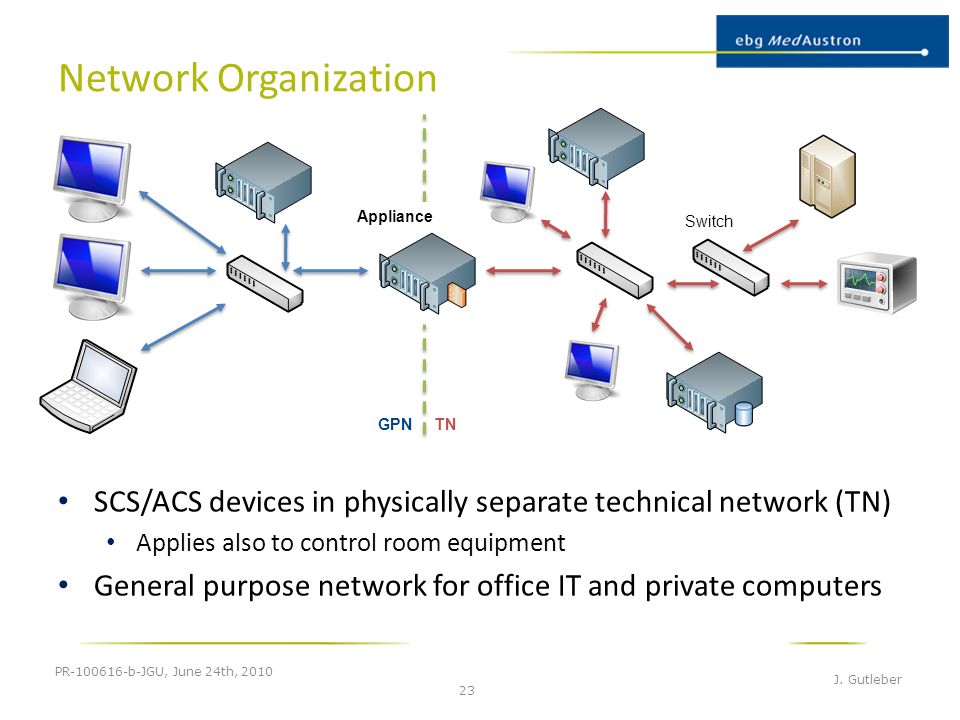 ebg MedAustron

Network Organization

Appliance

Switch

GPN TN

• SCS/ACS devices in physically separate technical network (TN)
  • Applies also to control room equipment
• General purpose network for office IT and private computers

PR-100616-b-JGU, June 24th, 2010

23

J. Gutleber